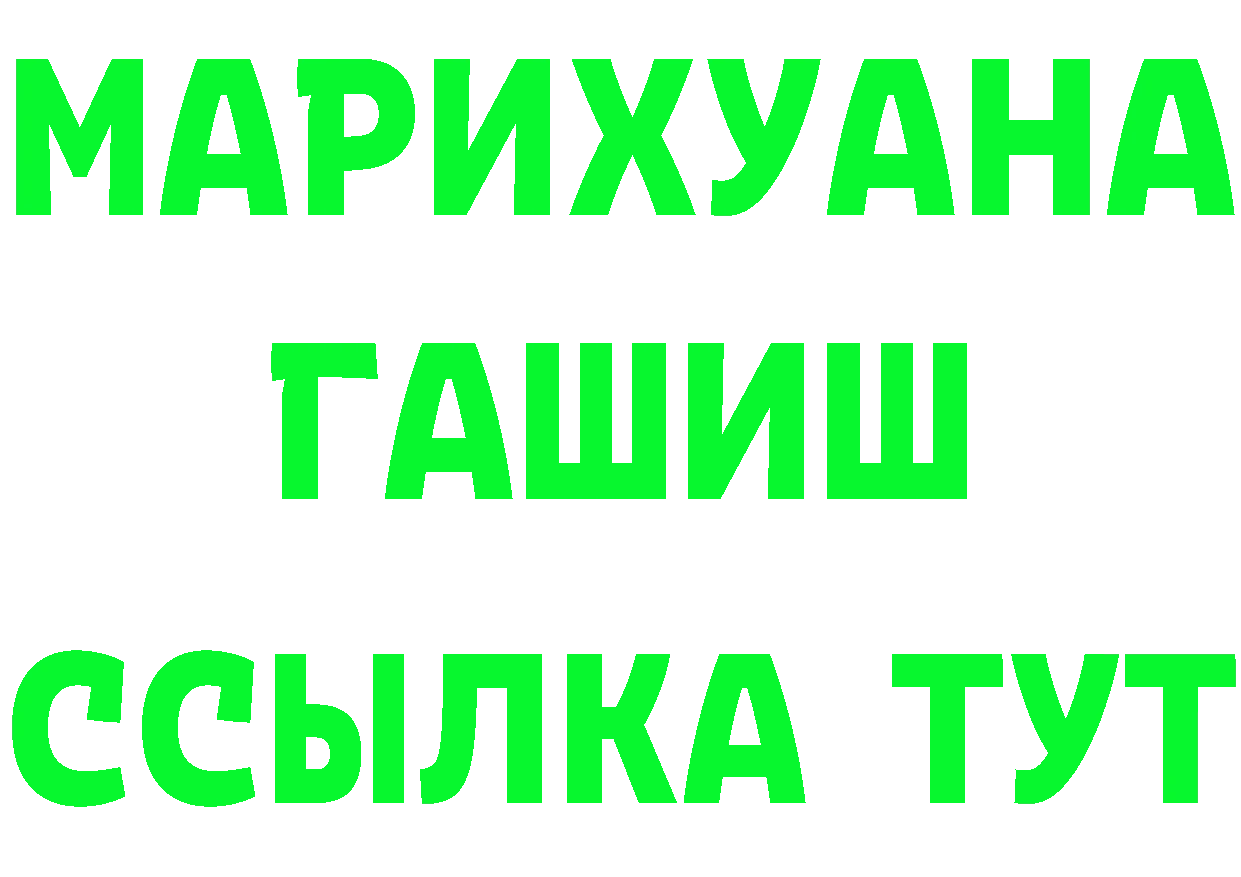 МАРИХУАНА
ГАШИШ
ССЫЛКА ТУТ